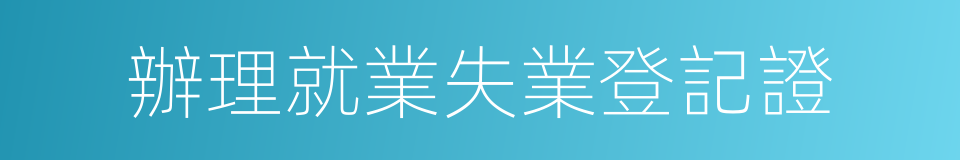 辦理就業失業登記證